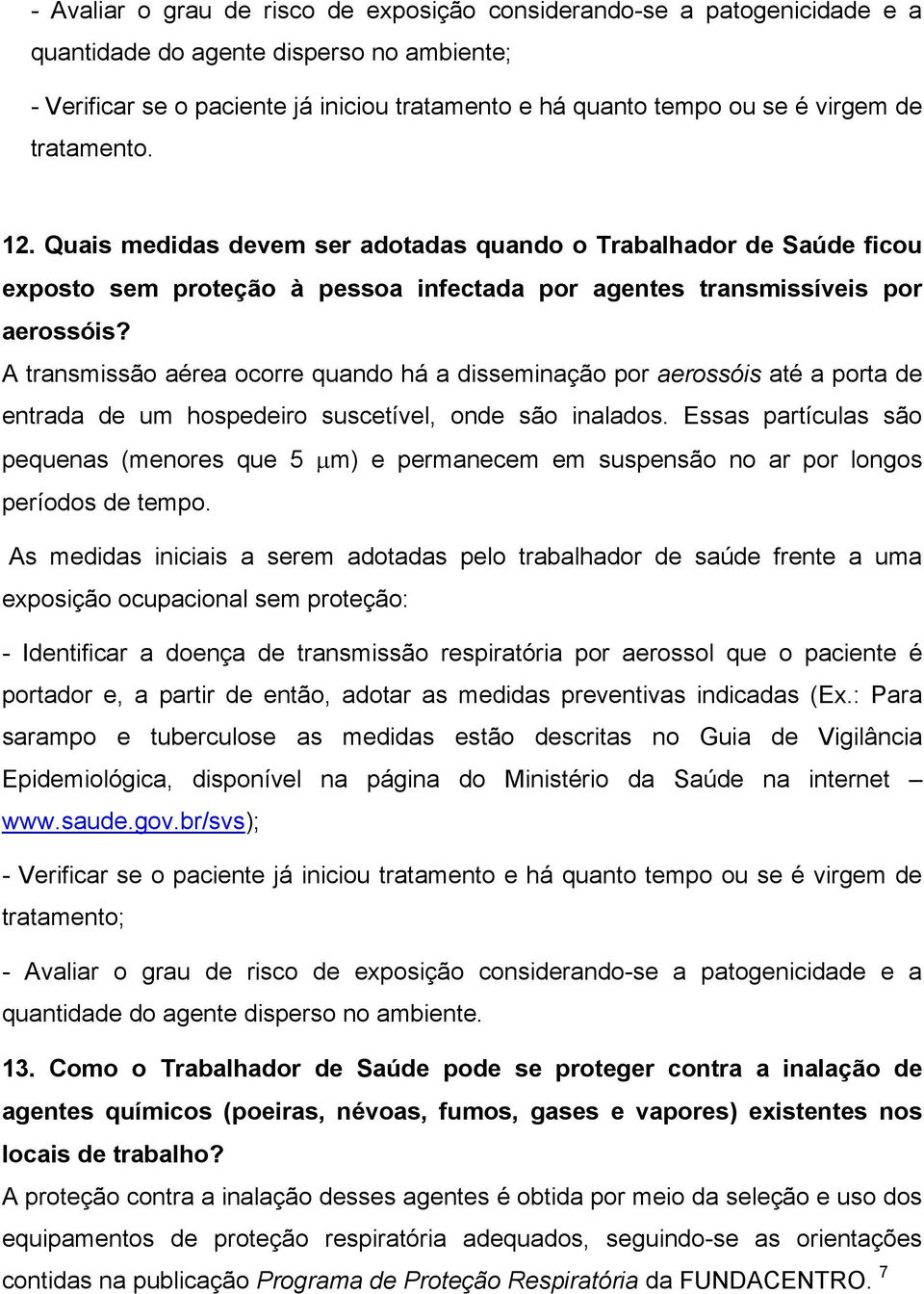 - Avaliar o grau de risco de exposição considerando-se a patogenicidade e a quantidade do agente disperso no ambiente;

- Verificar se o paciente já iniciou tratamento e há quanto tempo ou se é virgem de tratamento.

12. Quais medidas devem ser adotadas quando o Trabalhador de Saúde ficou exposto sem proteção à pessoa infectada por agentes transmissíveis por aerossóis?

A transmissão aérea ocorre quando há a disseminação por aerossóis até a porta de entrada de um hospedeiro suscetível, onde são inalados. Essas partículas são pequenas (menores que 5 $\mu$m) e permanecem em suspensão no ar por longos períodos de tempo.

As medidas iniciais a serem adotadas pelo trabalhador de saúde frente a uma exposição ocupacional sem proteção:

- Identificar a doença de transmissão respiratória por aerossol que o paciente é portador e, a partir de então, adotar as medidas preventivas indicadas (Ex.: Para sarampo e tuberculose as medidas estão descritas no Guia de Vigilância Epidemiológica, disponível na página do Ministério da Saúde na internet – www.saude.gov.br/svs);

- Verificar se o paciente já iniciou tratamento e há quanto tempo ou se é virgem de tratamento;

- Avaliar o grau de risco de exposição considerando-se a patogenicidade e a quantidade do agente disperso no ambiente.

13. Como o Trabalhador de Saúde pode se proteger contra a inalação de agentes químicos (poeiras, névoas, fumos, gases e vapores) existentes nos locais de trabalho?

A proteção contra a inalação desses agentes é obtida por meio da seleção e uso dos equipamentos de proteção respiratória adequados, seguindo-se as orientações contidas na publicação Programa de Proteção Respiratória da FUNDACENTRO. 7